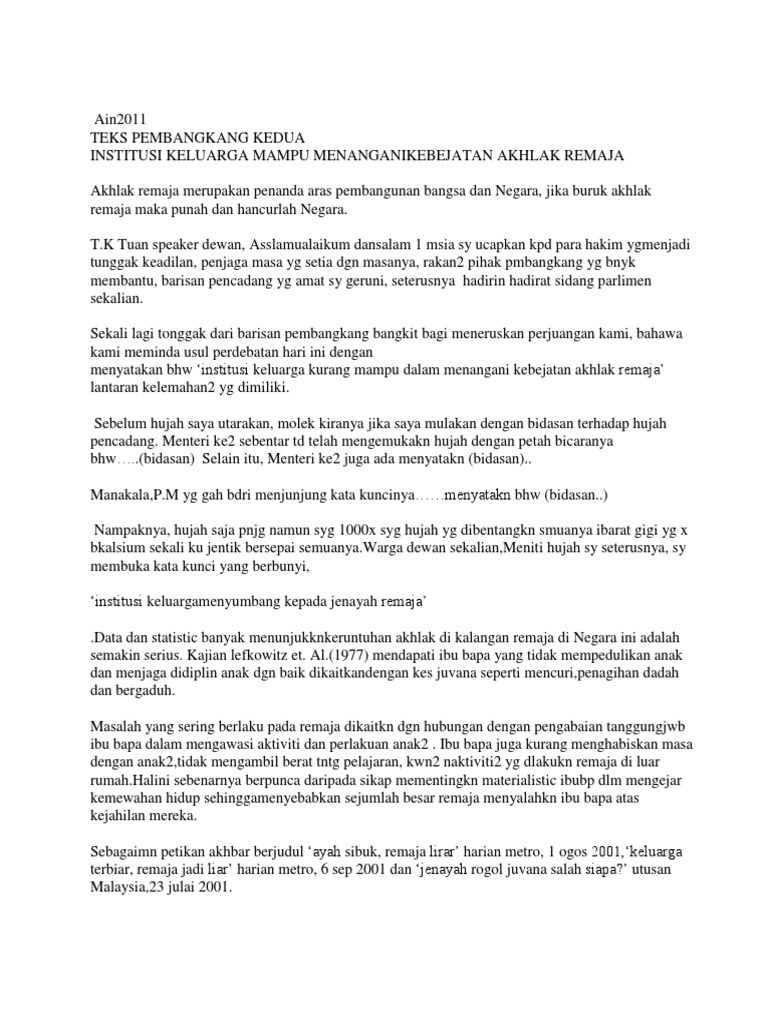 Ain2011
TEKS PEMBANGKANG KEDUA
INSTITUSI KELUARGA MAMPU MENANGANIKEBEJATAN AKHLAK REMAJA

Akhlak remaja merupakan penanda aras pembangunan bangsa dan Negara, jika buruk akhlak remaja maka punah dan hancurlah Negara.

T.K Tuan speaker dewan, Asslamualaikum dansalam 1 msia sy ucapkan kpd para hakim ygmenjadi tunggak keadilan, penjaga masa yg setia dgn masanya, rakan2 pihak pmbangkang yg bnyk membantu, barisan pencadang yg amat sy geruni, seterusnya hadirin hadirat sidang parlimen sekalian.

Sekali lagi tonggak dari barisan pembangkang bangkit bagi meneruskan perjuangan kami, bahawa kami meminda usul perdebatan hari ini dengan
menyatakan bhw 'institusi keluarga kurang mampu dalam menangani kebejatan akhlak remaja' lantaran kelemahan2 yg dimiliki.

Sebelum hujah saya utarakan, molek kiranya jika saya mulakan dengan bidasan terhadap hujah pencadang. Menteri ke2 sebentar td telah mengemukakn hujah dengan petah bicaranya bhw…..(bidasan) Selain itu, Menteri ke2 juga ada menyatakn (bidasan)..

Manakala,P.M yg gah bdri menjunjung kata kuncinya……menyatakn bhw (bidasan..)

Nampaknya, hujah saja pnjg namun syg 1000x syg hujah yg dibentangkn smuanya ibarat gigi yg x bkalsium sekali ku jentik bersepai semuanya.Warga dewan sekalian,Meniti hujah sy seterusnya, sy membuka kata kunci yang berbunyi,

'institusi keluargamenyumbang kepada jenayah remaja'

.Data dan statistic banyak menunjukknkeruntuhan akhlak di kalangan remaja di Negara ini adalah semakin serius. Kajian lefkowitz et. Al.(1977) mendapati ibu bapa yang tidak mempedulikan anak dan menjaga didiplin anak dgn baik dikaitkandengan kes juvana seperti mencuri,penagihan dadah dan bergaduh.

Masalah yang sering berlaku pada remaja dikaitkn dgn hubungan dengan pengabaian tanggungjwb ibu bapa dalam mengawasi aktiviti dan perlakuan anak2 . Ibu bapa juga kurang menghabiskan masa dengan anak2,tidak mengambil berat tntg pelajaran, kwn2 naktiviti2 yg dlakukn remaja di luar rumah.Halini sebenarnya berpunca daripada sikap mementingkn materialistic ibubp dlm mengejar kemewahan hidup sehinggamenyebabkan sejumlah besar remaja menyalahkn ibu bapa atas kejahilan mereka.

Sebagaimn petikan akhbar berjudul 'ayah sibuk, remaja lirar' harian metro, 1 ogos 2001,'keluarga terbiar, remaja jadi liar' harian metro, 6 sep 2001 dan 'jenayah rogol juvana salah siapa?' utusan Malaysia,23 julai 2001.